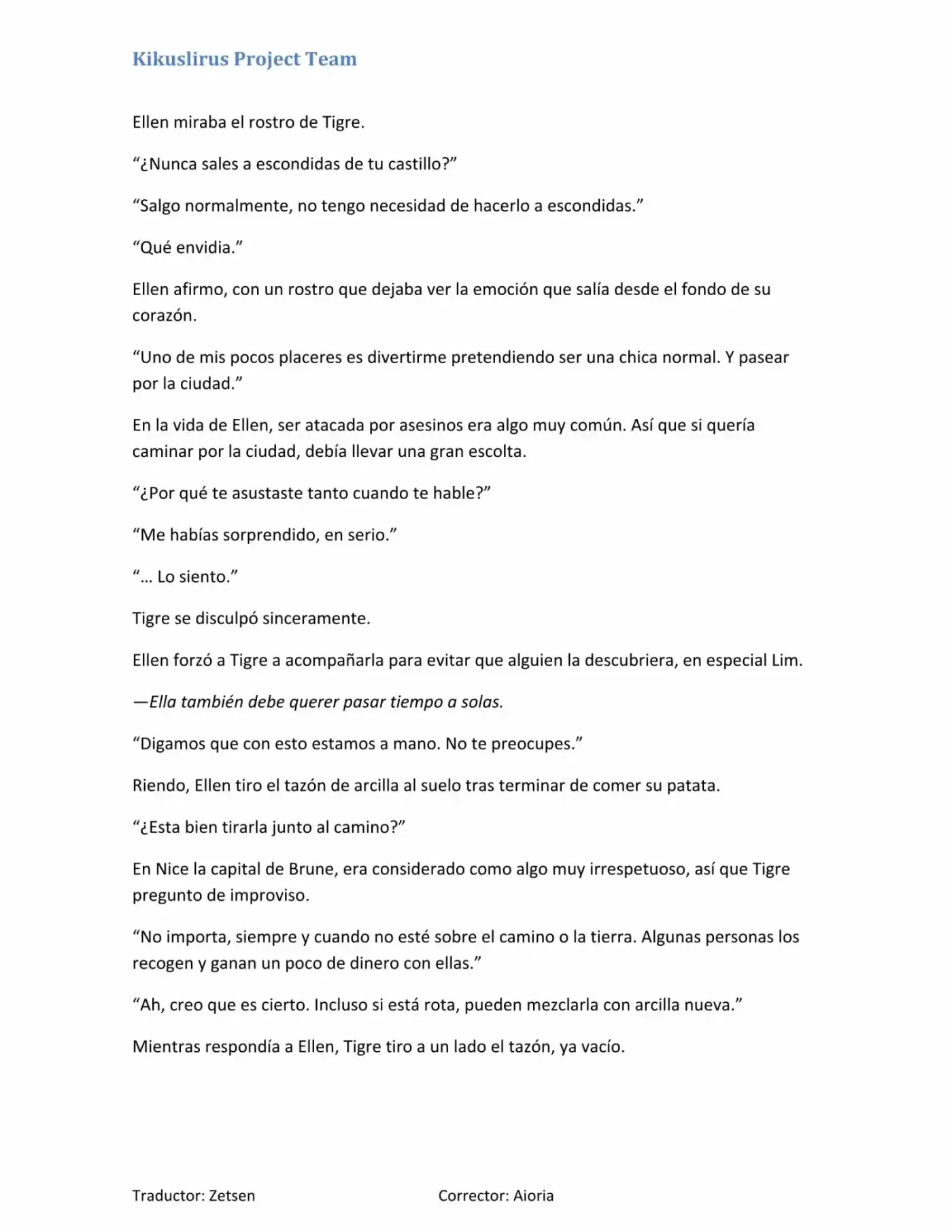 Kikuslirus Project Team

Ellen miraba el rostro de Tigre.

"¿Nunca sales a escondidas de tu castillo?"

"Salgo normalmente, no tengo necesidad de hacerlo a escondidas."

"Qué envidia."

Ellen afirmo, con un rostro que dejaba ver la emoción que salía desde el fondo de su corazón.

"Uno de mis pocos placeres es divertirme pretendiendo ser una chica normal. Y pasear por la ciudad."

En la vida de Ellen, ser atacada por asesinos era algo muy común. Así que si quería caminar por la ciudad, debía llevar una gran escolta.

"¿Por qué te asustaste tanto cuando te hable?"

"Me habías sorprendido, en serio."

"… Lo siento."

Tigre se disculpó sinceramente.

Ellen forzó a Tigre a acompañarla para evitar que alguien la descubriera, en especial Lim.

—Ella también debe querer pasar tiempo a solas.

"Digamos que con esto estamos a mano. No te preocupes."

Riendo, Ellen tiro el tazón de arcilla al suelo tras terminar de comer su patata.

"¿Esta bien tirarla junto al camino?"

En Nice la capital de Brune, era considerado como algo muy irrespetuoso, así que Tigre pregunto de improviso.

"No importa, siempre y cuando no esté sobre el camino o la tierra. Algunas personas los recogen y ganan un poco de dinero con ellas."

"Ah, creo que es cierto. Incluso si está rota, pueden mezclarla con arcilla nueva."

Mientras respondía a Ellen, Tigre tiro a un lado el tazón, ya vacío.

Traductor: Zetsen Corrector: Aioria